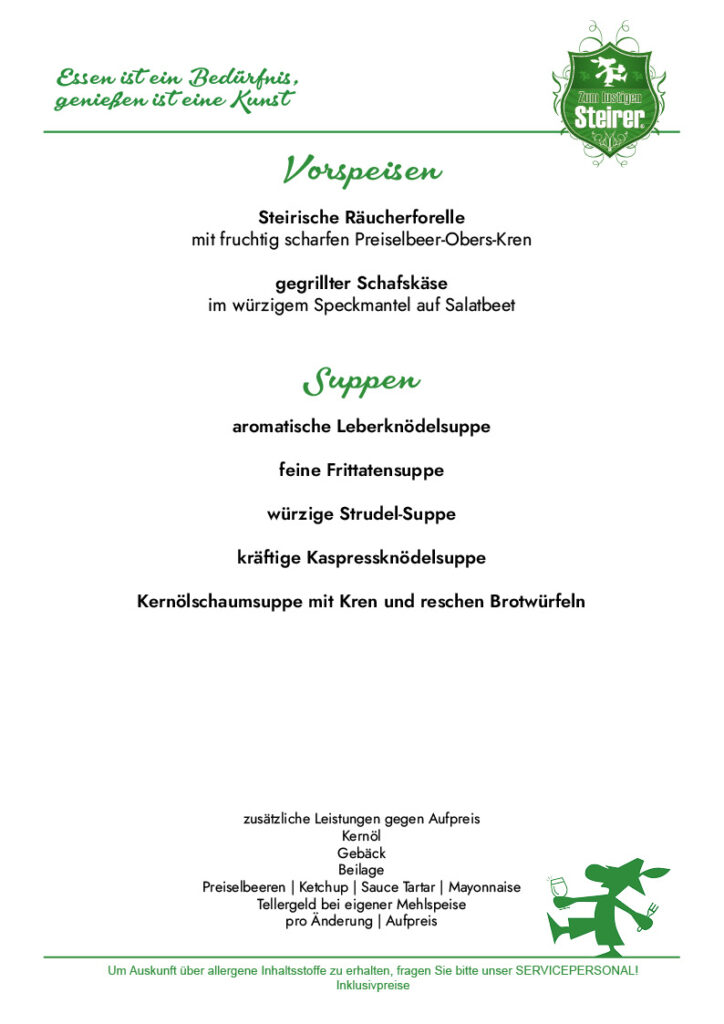 Essen ist ein Bedürfnis, genießen ist eine Kunst

Zum lustigen Steirer.

Vorspeisen

Steirische Räucherforelle
mit fruchtig scharfen Preiselbeer-Obers-Kren

gegrillter Schafskäse
im würzigem Speckmantel auf Salatbeet

Suppen

aromatische Leberknödelsuppe

feine Frittatensuppe

würzige Strudel-Suppe

kräftige Kaspressknödelsuppe

Kernölschaumsuppe mit Kren und reschen Brotwürfeln

zusätzliche Leistungen gegen Aufpreis
Kernöl
Gebäck
Beilage
Preiselbeeren | Ketchup | Sauce Tartar | Mayonnaise
Tellergeld bei eigener Mehlspeise
pro Änderung | Aufpreis

Um Auskunft über allergene Inhaltsstoffe zu erhalten, fragen Sie bitte unser SERVICEPERSONAL!
Inklusivpreise